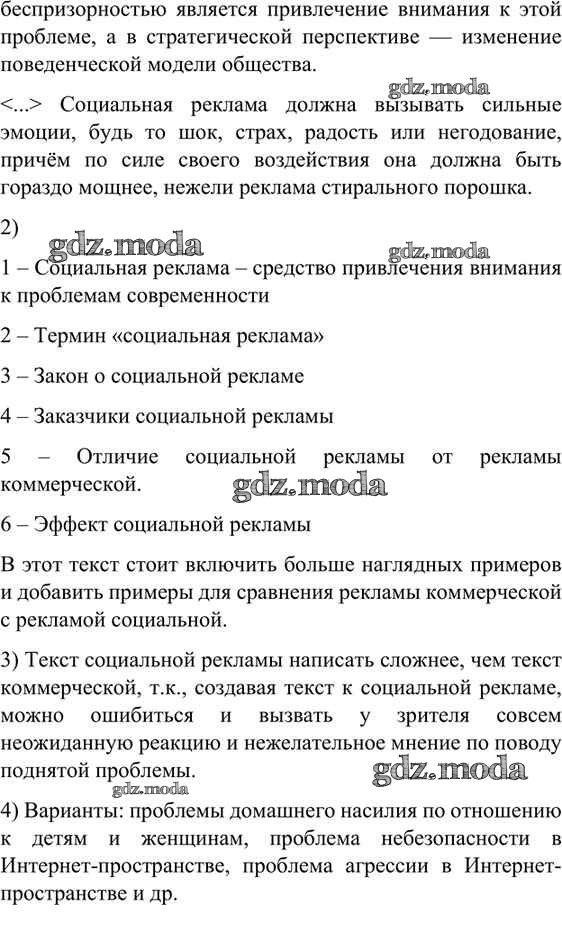 беспризорностью является привлечение внимания к этой проблеме, а в стратегической перспективе — изменение поведенческой модели общества.

<...> Социальная реклама должна вызывать сильные эмоции, будь то шок, страх, радость или негодование, причём по силе своего воздействия она должна быть гораздо мощнее, нежели реклама стирального порошка.

gdz.moda

2)

gdz.moda

gdz.moda

1 – Социальная реклама – средство привлечения внимания к проблемам современности

2 – Термин «социальная реклама»

3 – Закон о социальной рекламе

4 – Заказчики социальной рекламы

5 – Отличие социальной рекламы от рекламы коммерческой.

gdz.moda

6 – Эффект социальной рекламы

В этот текст стоит включить больше наглядных примеров и добавить примеры для сравнения рекламы коммерческой с рекламой социальной.

3) Текст социальной рекламы написать сложнее, чем текст коммерческой, т.к., создавая текст к социальной рекламе, можно ошибиться и вызвать у зрителя совсем неожиданную реакцию и нежелательное мнение по поводу поднятой проблемы.

gdz.moda

gdz.moda

4) Варианты: проблемы домашнего насилия по отношению к детям и женщинам, проблема небезопасности в Интернет-пространстве, проблема агрессии в Интернет-пространстве и др.